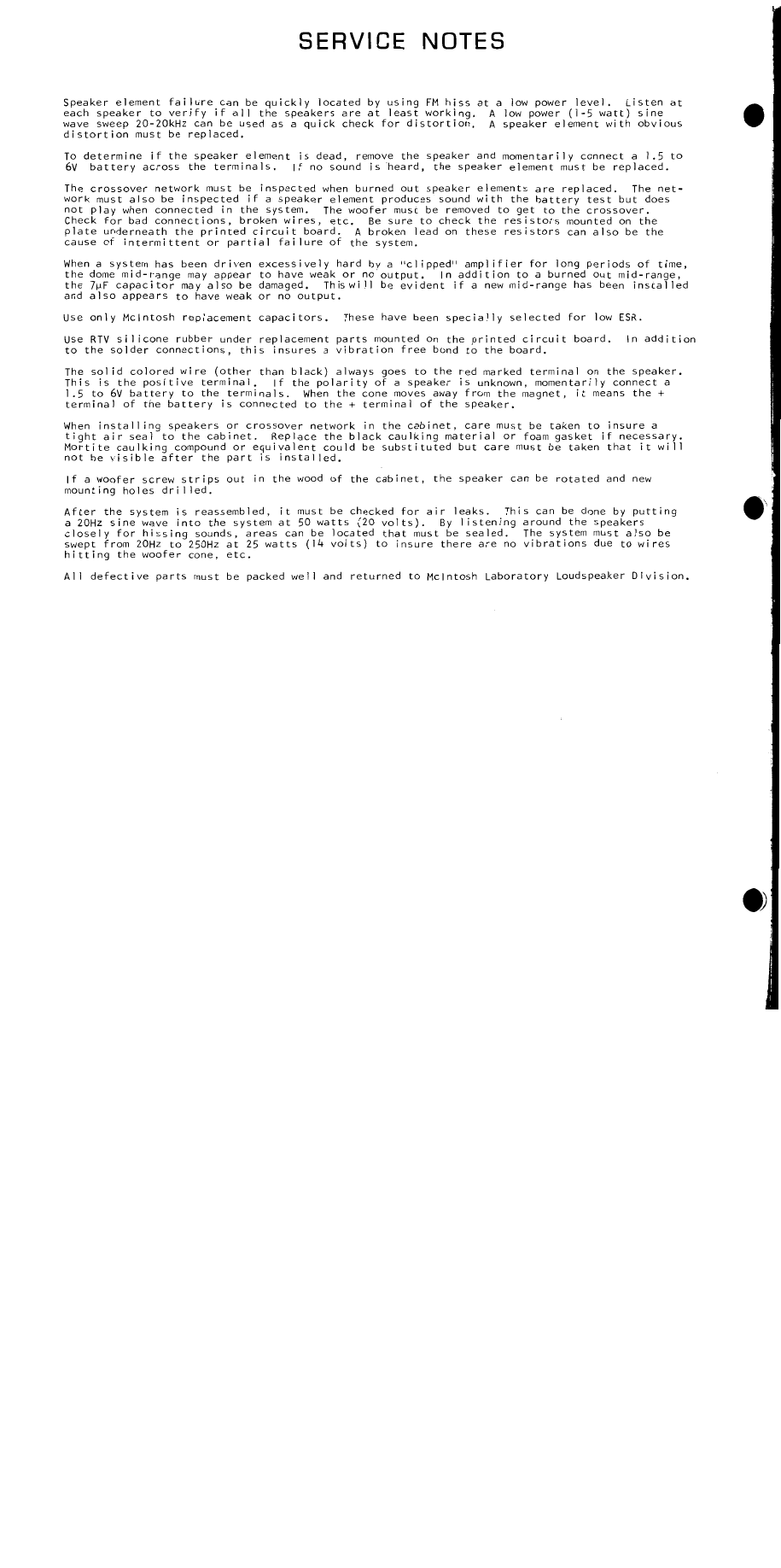 SERVICE NOTES

Speaker element failure can be quickly located by using FM hiss at a low power level. Listen at each speaker to verify if all the speakers are at least working. A low power (1-5 watt) sine wave sweep 20-20kHz can be used as a quick check for distortion. A speaker element with obvious distortion must be replaced.

To determine if the speaker element is dead, remove the speaker and momentarily connect a 1.5 to 6V battery across the terminals. If no sound is heard, the speaker element must be replaced.

The crossover network must be inspected when burned out speaker elements are replaced. The network must also be inspected if a speaker element produces sound with the battery test but does not play when connected in the system. The woofer must be removed to get to the crossover. Check for bad connections, broken wires, etc. Be sure to check the resistors mounted on the plate underneath the printed circuit board. A broken lead on these resistors can also be the cause of intermittent or partial failure of the system.

When a system has been driven excessively hard by a "clipped" amplifier for long periods of time, the dome mid-range may appear to have weak or no output. In addition to a burned out mid-range, the 7μF capacitor may also be damaged. This will be evident if a new mid-range has been installed and also appears to have weak or no output.

Use only McIntosh replacement capacitors. These have been specially selected for low ESR.

Use RTV silicone rubber under replacement parts mounted on the printed circuit board. In addition to the solder connections, this insures a vibration free bond to the board.

The solid colored wire (other than black) always goes to the red marked terminal on the speaker. This is the positive terminal. If the polarity of a speaker is unknown, momentarily connect a 1.5 to 6V battery to the terminals. When the cone moves away from the magnet, it means the + terminal of the battery is connected to the + terminal of the speaker.

When installing speakers or crossover network in the cabinet, care must be taken to insure a tight air seal to the cabinet. Replace the black caulking material or foam gasket if necessary. Mortite caulking compound or equivalent could be substituted but care must be taken that it will not be visible after the part is installed.

If a woofer screw strips out in the wood of the cabinet, the speaker can be rotated and new mounting holes drilled.

After the system is reassembled, it must be checked for air leaks. This can be done by putting a 20Hz sine wave into the system at 50 watts (20 volts). By listening around the speakers closely for hissing sounds, areas can be located that must be sealed. The system must also be swept from 20Hz to 250Hz at 25 watts (14 volts) to insure there are no vibrations due to wires hitting the woofer cone, etc.

All defective parts must be packed well and returned to McIntosh Laboratory Loudspeaker Division.